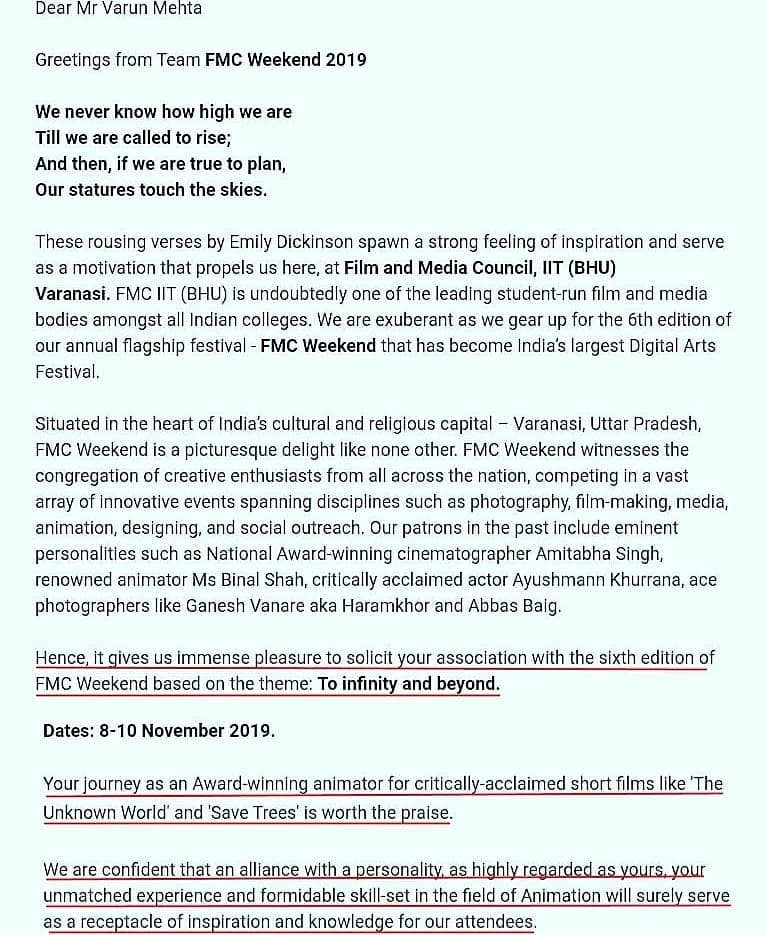 Dear Mr Varun Mehta

Greetings from Team FMC Weekend 2019

We never know how high we are
Till we are called to rise;
And then, if we are true to plan,
Our statures touch the skies.

These rousing verses by Emily Dickinson spawn a strong feeling of inspiration and serve as a motivation that propels us here, at Film and Media Council, IIT (BHU) Varanasi. FMC IIT (BHU) is undoubtedly one of the leading student-run film and media bodies amongst all Indian colleges. We are exuberant as we gear up for the 6th edition of our annual flagship festival - FMC Weekend that has become India's largest Digital Arts Festival.

Situated in the heart of India's cultural and religious capital – Varanasi, Uttar Pradesh, FMC Weekend is a picturesque delight like none other. FMC Weekend witnesses the congregation of creative enthusiasts from all across the nation, competing in a vast array of innovative events spanning disciplines such as photography, film-making, media, animation, designing, and social outreach. Our patrons in the past include eminent personalities such as National Award-winning cinematographer Amitabha Singh, renowned animator Ms Binal Shah, critically acclaimed actor Ayushmann Khurrana, ace photographers like Ganesh Vanare aka Haramkhor and Abbas Baig.

Hence, it gives us immense pleasure to solicit your association with the sixth edition of FMC Weekend based on the theme: To infinity and beyond.

Dates: 8-10 November 2019.

Your journey as an Award-winning animator for critically-acclaimed short films like 'The Unknown World' and 'Save Trees' is worth the praise.

We are confident that an alliance with a personality, as highly regarded as yours, your unmatched experience and formidable skill-set in the field of Animation will surely serve as a receptacle of inspiration and knowledge for our attendees.